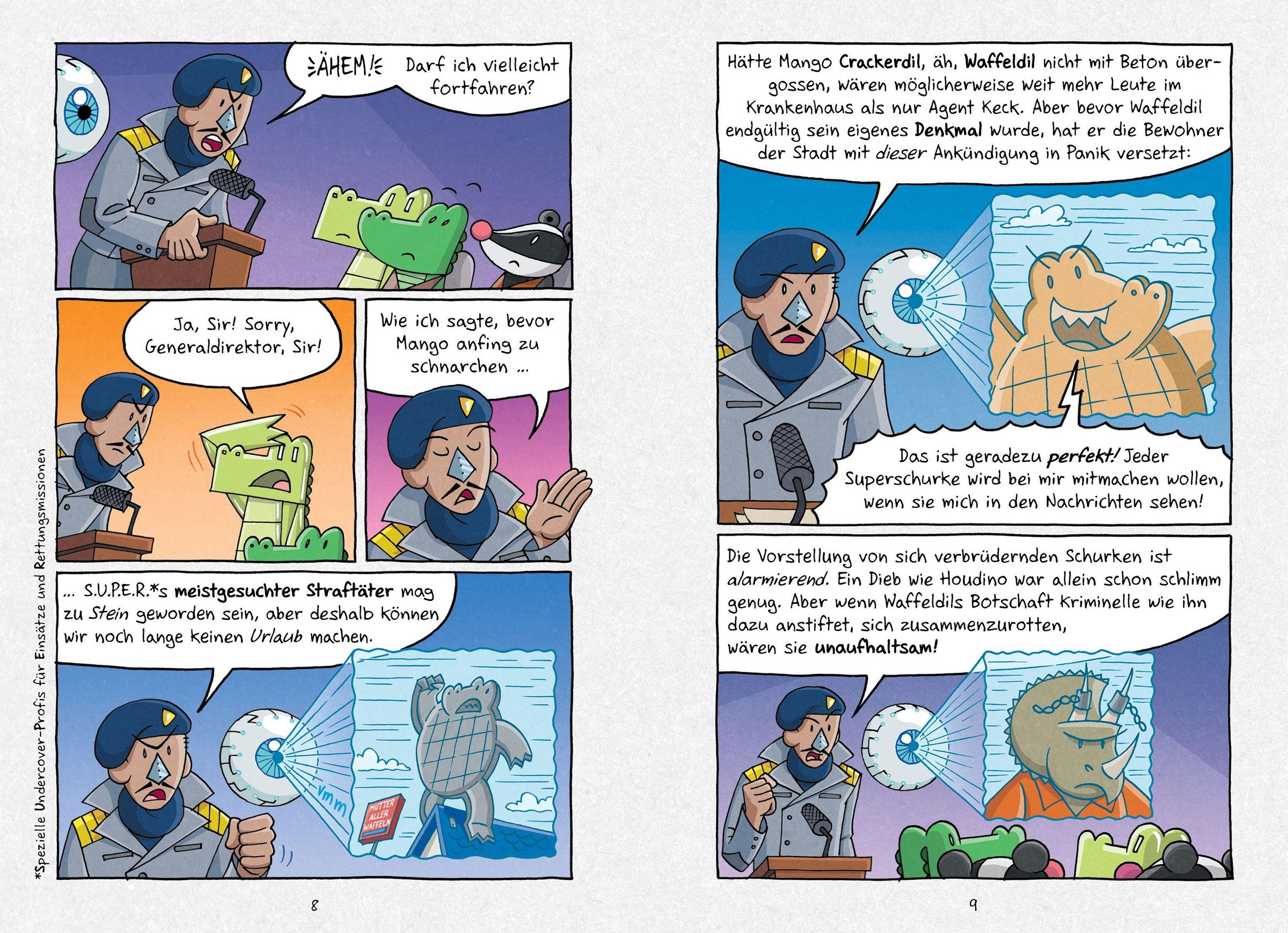 ÄHEM! Darf ich vielleicht fortfahren?

Ja, Sir! Sorry, Generaldirektor, Sir!

Wie ich sagte, bevor Mango anfing zu schnarchen …

… S.U.P.E.R.*s meistgesuchter Straftäter mag zu Stein geworden sein, aber deshalb können wir noch lange keinen Urlaub machen.

vmm

MUTTER ALLER WAFFELN

*Spezielle Undercover-Profis für Einsätze und Rettungsmissionen

8

Hätte Mango Crackerdil, äh, Waffeldil nicht mit Beton übergossen, wären möglicherweise weit mehr Leute im Krankenhaus als nur Agent Keck. Aber bevor Waffeldil endgültig sein eigenes Denkmal wurde, hat er die Bewohner der Stadt mit dieser Ankündigung in Panik versetzt:

Das ist geradezu perfekt! Jeder Superschurke wird bei mir mitmachen wollen, wenn sie mich in den Nachrichten sehen!

Die Vorstellung von sich verbrüdernden Schurken ist alarmierend. Ein Dieb wie Houdino war allein schon schlimm genug. Aber wenn Waffeldils Botschaft Kriminelle wie ihn dazu anstiftet, sich zusammenzurotten, wären sie unaufhaltsam!

9